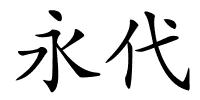 永代